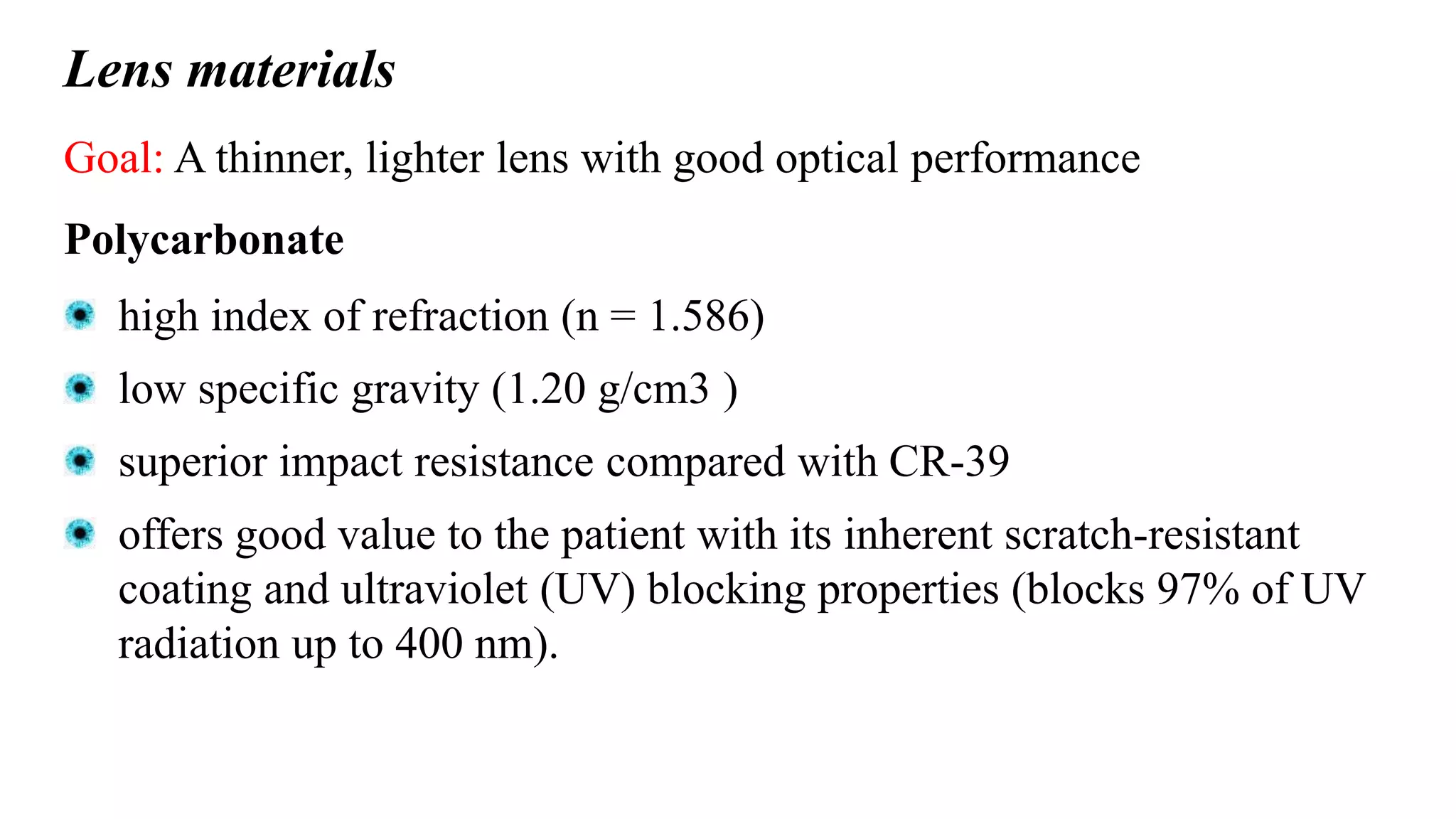 Lens materials

Goal: A thinner, lighter lens with good optical performance

Polycarbonate

- high index of refraction (n = 1.586)
- low specific gravity (1.20 g/cm3 )
- superior impact resistance compared with CR-39
- offers good value to the patient with its inherent scratch-resistant coating and ultraviolet (UV) blocking properties (blocks 97% of UV radiation up to 400 nm).